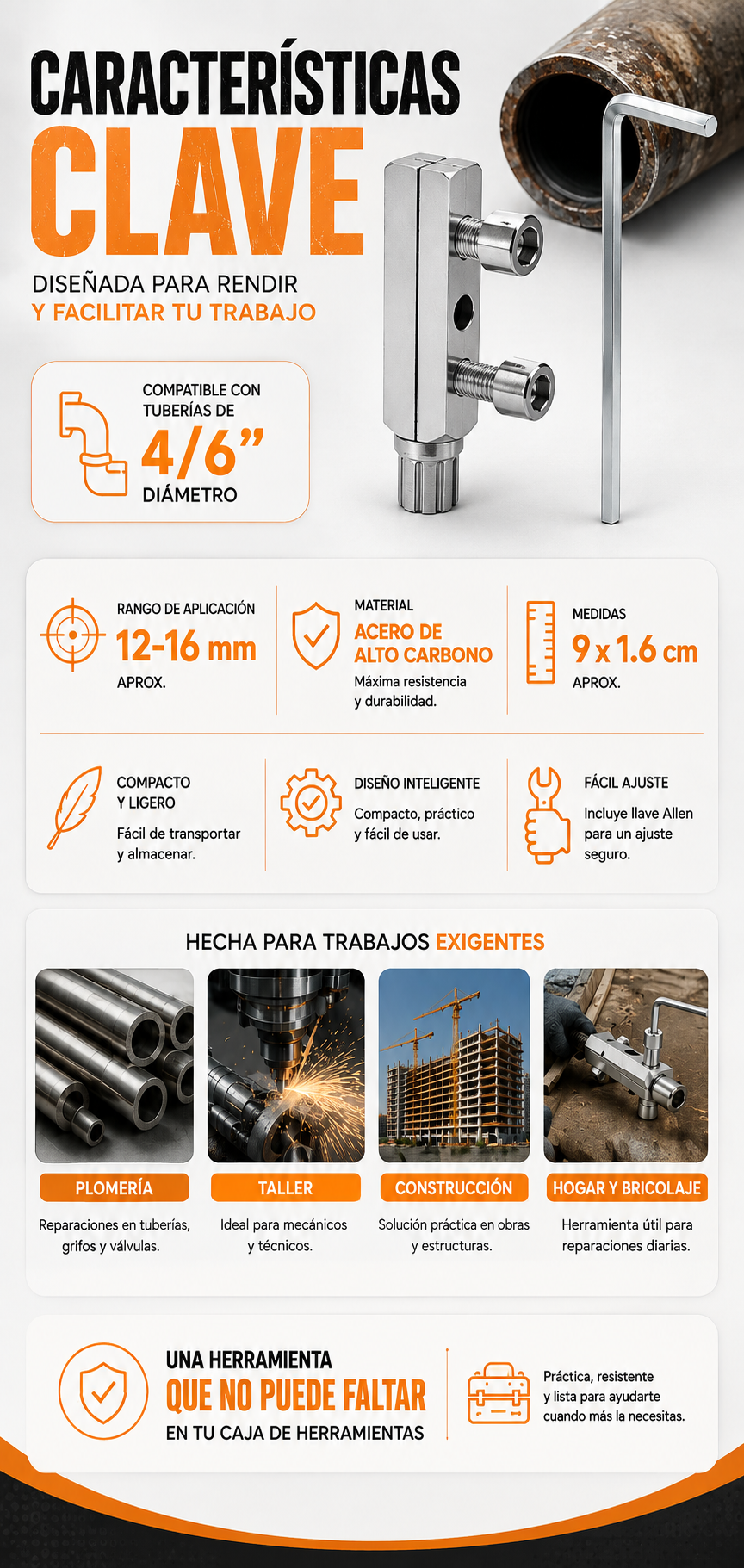 CARACTERÍSTICAS
CLAVE

DISEÑADA PARA RENDIR
Y FACILITAR TU TRABAJO

COMPATIBLE CON TUBERÍAS DE
4/6”
DIÁMETRO

RANGO DE APLICACIÓN
12-16 mm
APROX.

MATERIAL
ACERO DE ALTO CARBONO
Máxima resistencia y durabilidad.

MEDIDAS
9 x 1.6 cm
APROX.

COMPACTO Y LIGERO
Fácil de transportar y almacenar.

DISEÑO INTELIGENTE
Compacto, práctico y fácil de usar.

FÁCIL AJUSTE
Incluye llave Allen para un ajuste seguro.

HECHA PARA TRABAJOS EXIGENTES

PLOMERÍA
Reparaciones en tuberías, grifos y válvulas.

TALLER
Ideal para mecánicos y técnicos.

CONSTRUCCIÓN
Solución práctica en obras y estructuras.

HOGAR Y BRICOLAJE
Herramienta útil para reparaciones diarias.

UNA HERRAMIENTA
QUE NO PUEDE FALTAR
EN TU CAJA DE HERRAMIENTAS

Práctica, resistente y lista para ayudarte cuando más la necesitas.